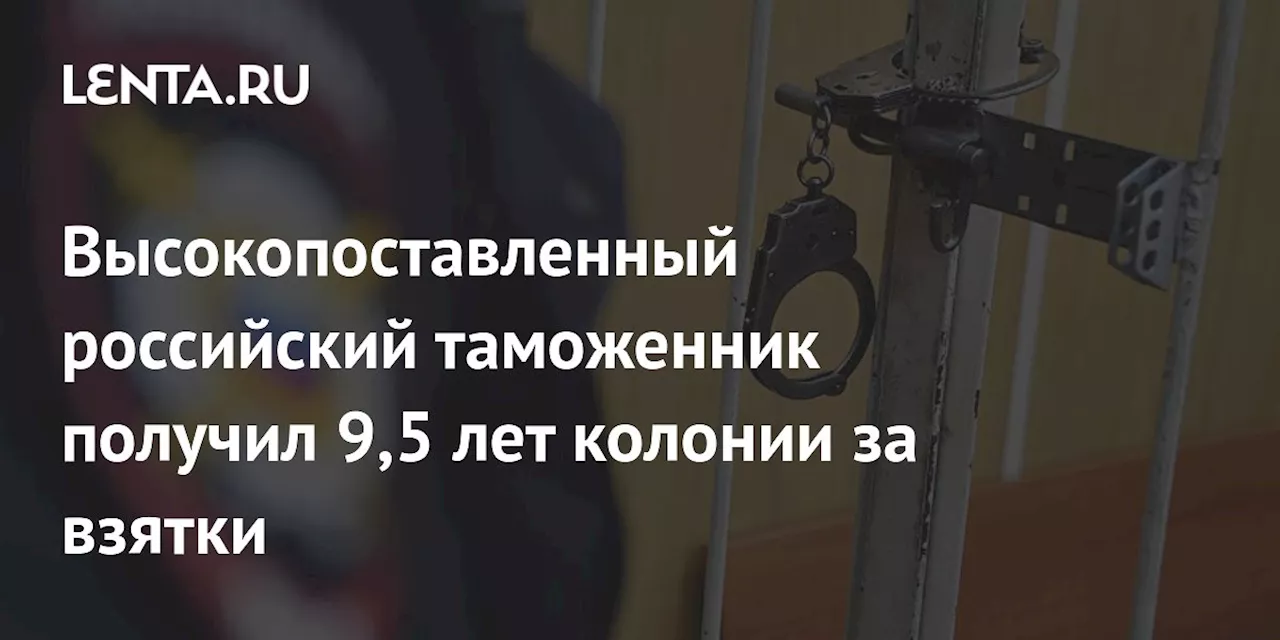 LENTA.RU

Высокопоставленный российский таможенник получил 9,5 лет колонии за взятки